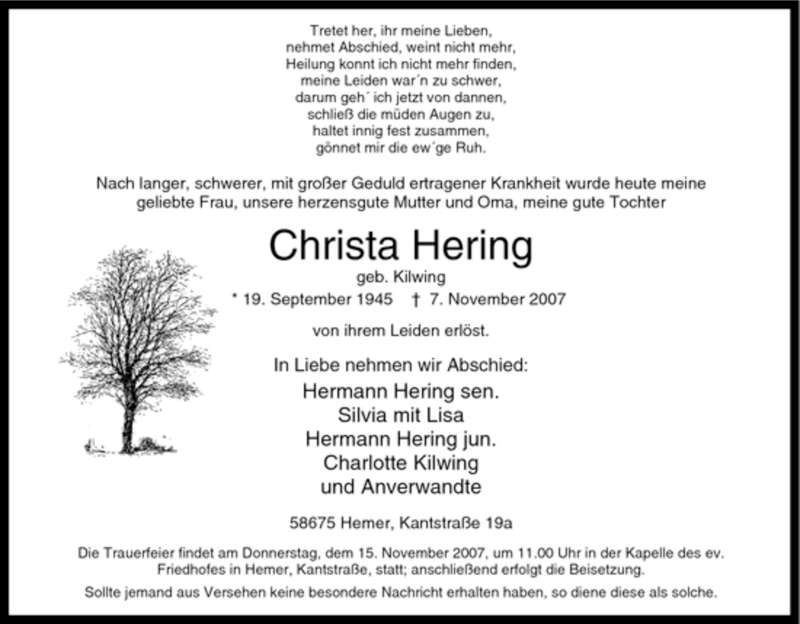 Tretet her, ihr meine Lieben,
nehmet Abschied, weint nicht mehr,
Heilung konnt ich nicht mehr finden,
meine Leiden war´n zu schwer,
darum geh´ ich jetzt von dannen,
schließ die müden Augen zu,
haltet innig fest zusammen,
gönnet mir die ew´ge Ruh.

Nach langer, schwerer, mit großer Geduld ertragener Krankheit wurde heute meine geliebte Frau, unsere herzensgute Mutter und Oma, meine gute Tochter

Christa Hering

geb. Kilwing

* 19. September 1945 † 7. November 2007

von ihrem Leiden erlöst.

In Liebe nehmen wir Abschied:

Hermann Hering sen.
Silvia mit Lisa
Hermann Hering jun.
Charlotte Kilwing
und Anverwandte

58675 Hemer, Kantstraße 19a

Die Trauerfeier findet am Donnerstag, dem 15. November 2007, um 11.00 Uhr in der Kapelle des ev. Friedhofes in Hemer, Kantstraße, statt; anschließend erfolgt die Beisetzung.

Sollte jemand aus Versehen keine besondere Nachricht erhalten haben, so diene diese als solche.